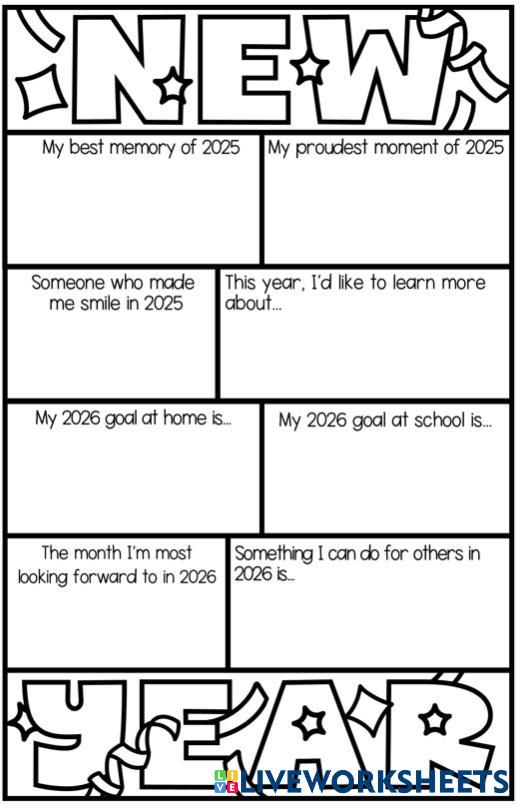 NEW

My best memory of 2025

My proudest moment of 2025

Someone who made me smile in 2025

This year, I'd like to learn more about...

My 2026 goal at home is...

My 2026 goal at school is...

The month I'm most looking forward to in 2026

Something I can do for others in 2026 is...

YEAR

LIVEWORKSHEETS